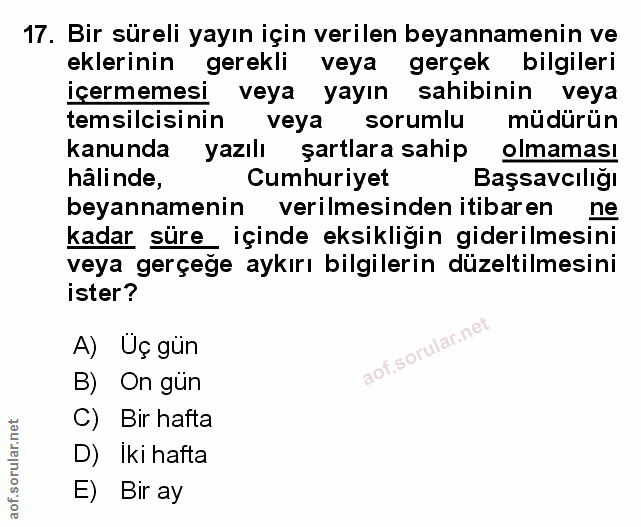 17. Bir süreli yayın için verilen beyannamenin ve eklerinin gerekli veya gerçek bilgileri içermemesi veya yayın sahibinin veya temsilcisinin veya sorumlu müdürün kanunda yazılı şartlara sahip olmaması hâlinde, Cumhuriyet Başsavcılığı beyannamenin verilmesinden itibaren ne kadar süre içinde eksikliğin giderilmesini veya gerçeğe aykırı bilgilerin düzeltilmesini ister?

A) Üç gün
B) On gün
C) Bir hafta
D) İki hafta
E) Bir ay

aof.sorular.net